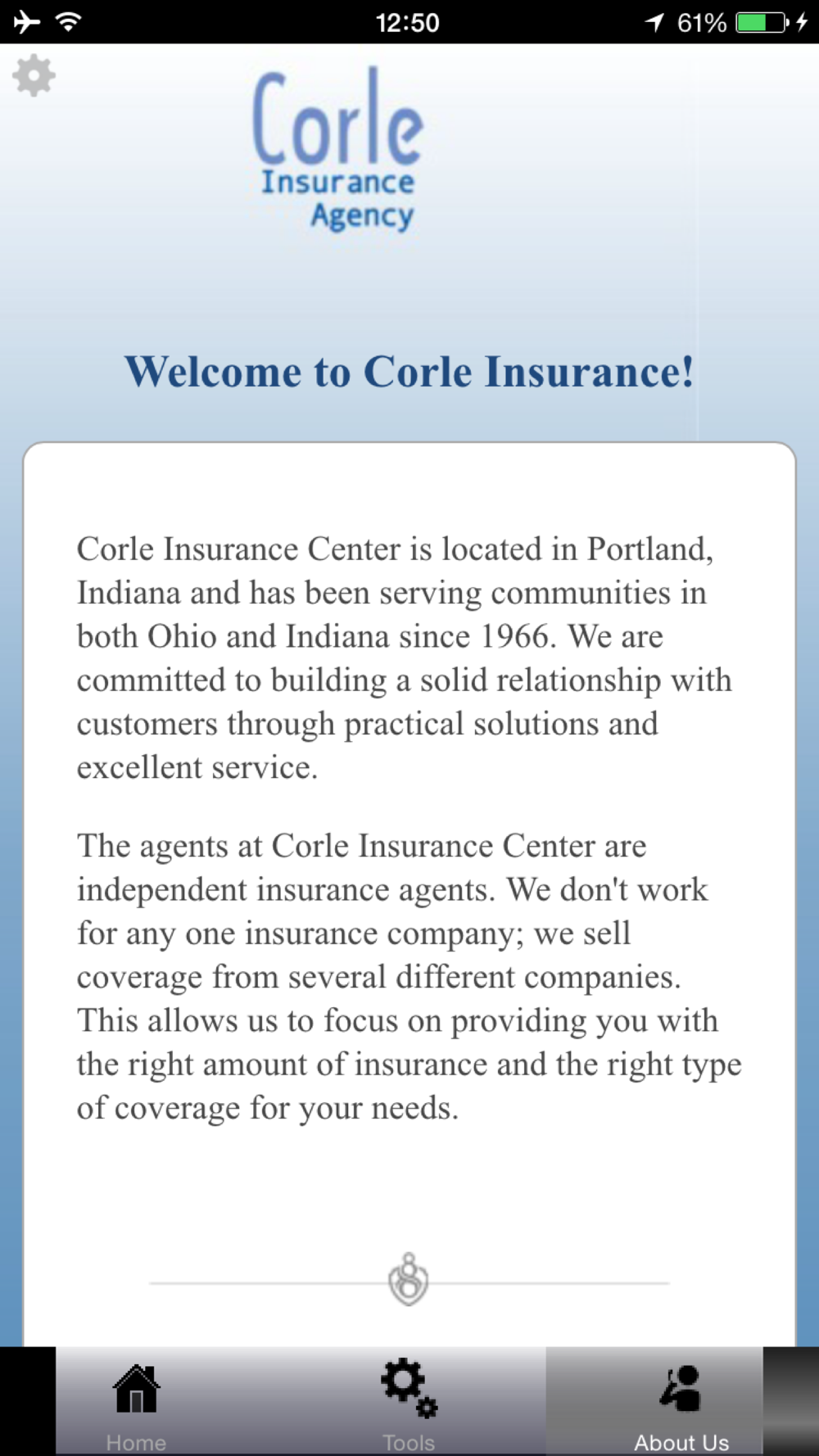 12:50
61%

Corle
Insurance
Agency

Welcome to Corle Insurance!

Corle Insurance Center is located in Portland, Indiana and has been serving communities in both Ohio and Indiana since 1966. We are committed to building a solid relationship with customers through practical solutions and excellent service.

The agents at Corle Insurance Center are independent insurance agents. We don't work for any one insurance company; we sell coverage from several different companies. This allows us to focus on providing you with the right amount of insurance and the right type of coverage for your needs.

Home
Tools
About Us